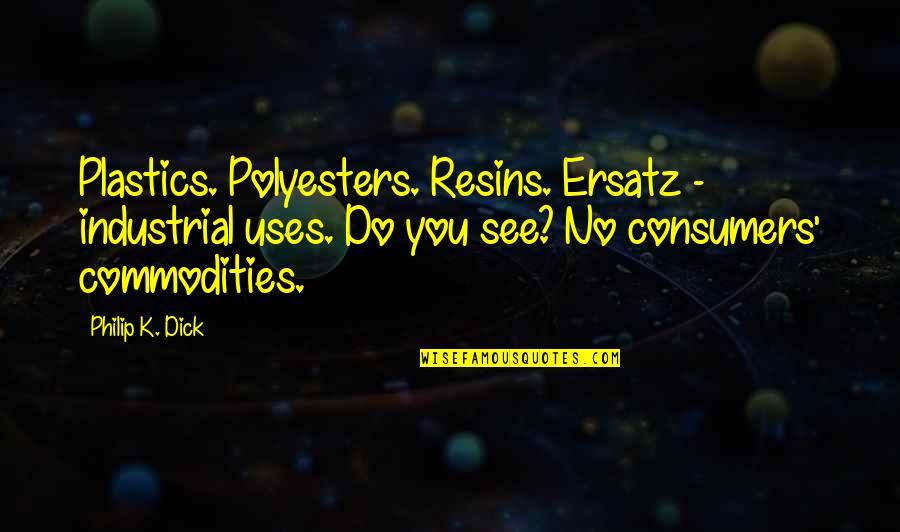 Plastics. Polyesters. Resins. Ersatz - industrial uses. Do you see? No consumers' commodities.

Philip K. Dick

WISEFAMOUSQUOTES.COM